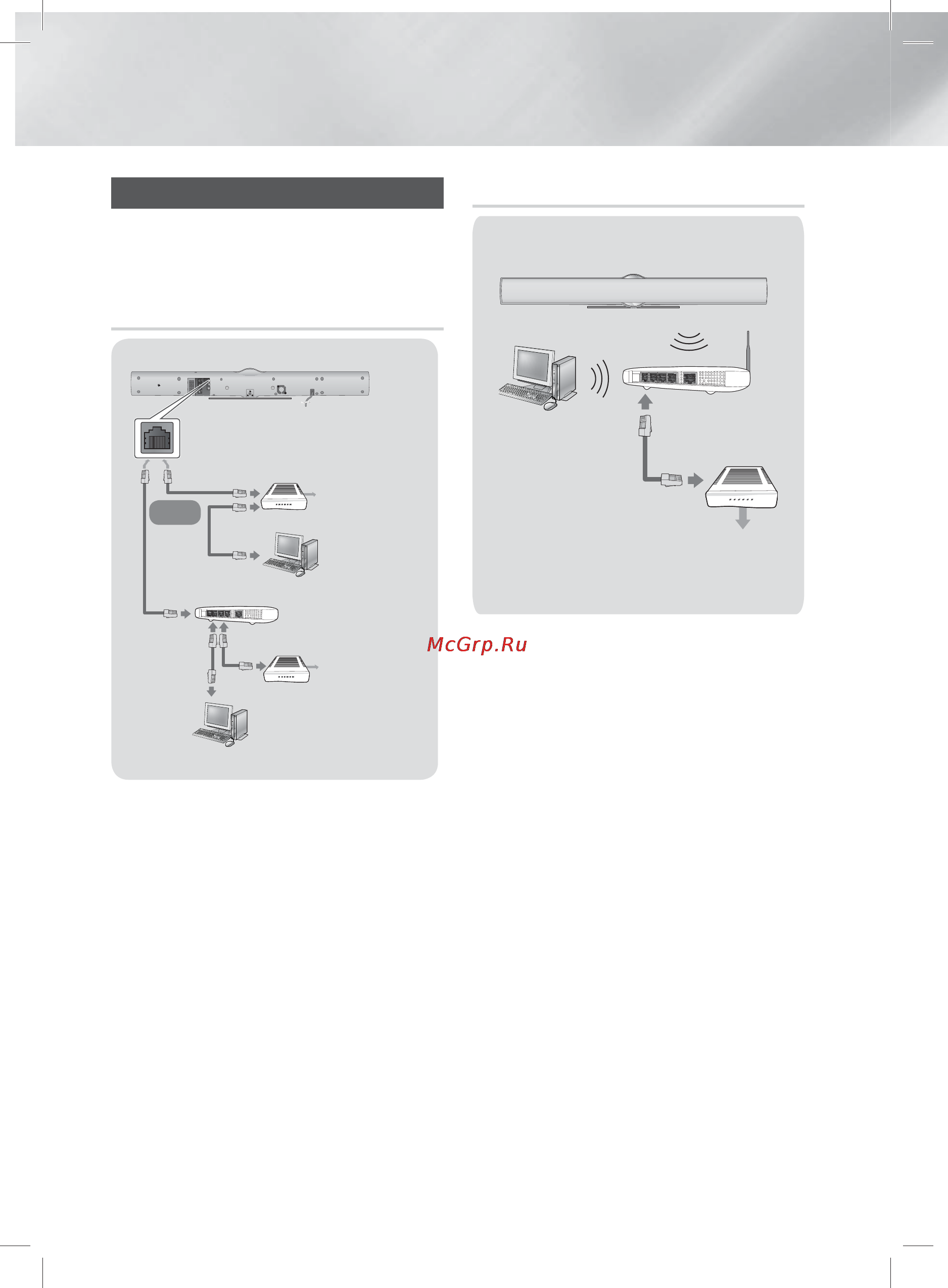 McGrp.Ru